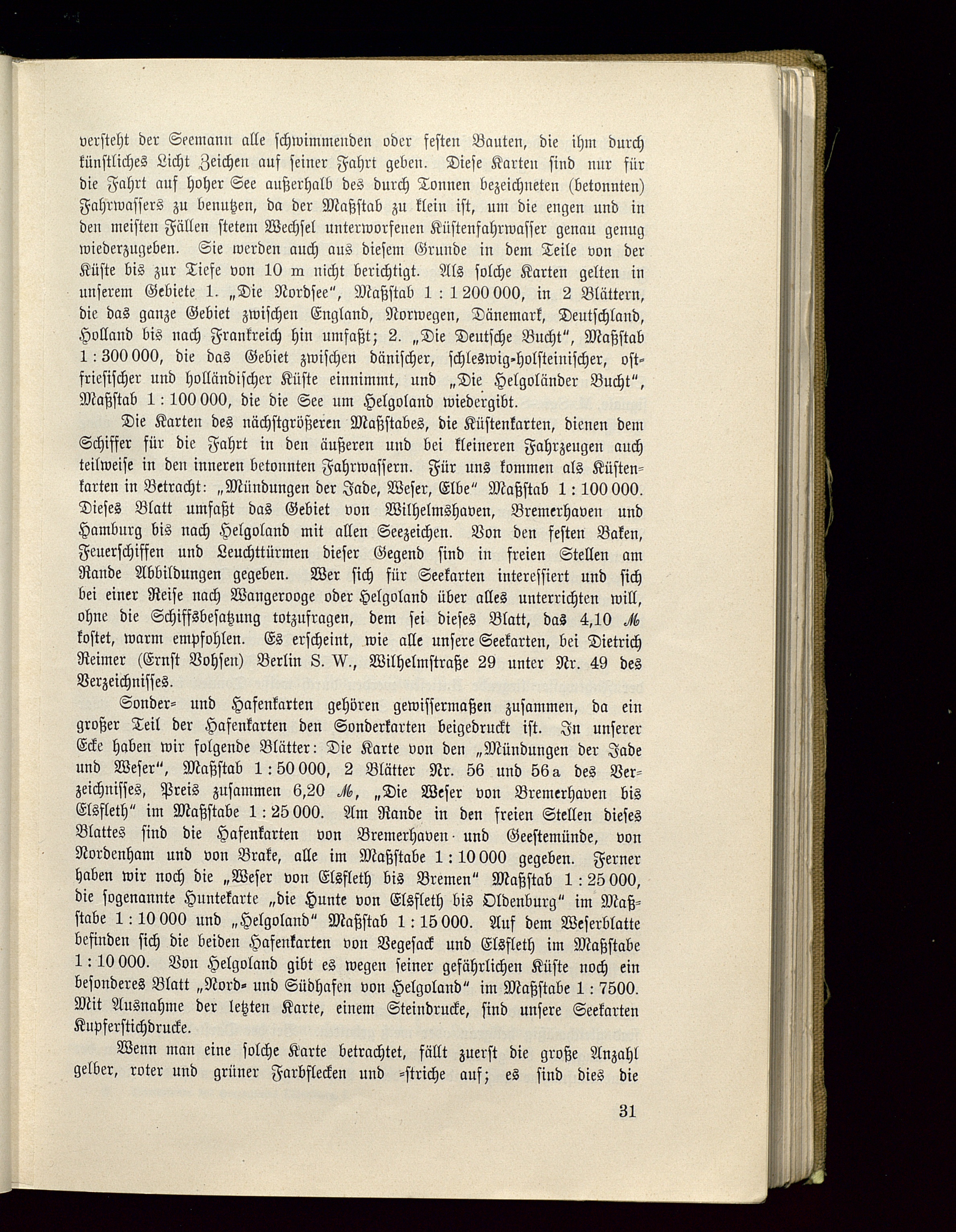 versteht der Seemann alle schwimmenden oder festen Bauten, die ihm durch künstliches Licht Zeichen auf seiner Fahrt geben. Diese Karten sind nur für die Fahrt auf hoher See außerhalb des durch Tonnen bezeichneten (betonnten) Fahrwassers zu benutzen, da der Maßstab zu klein ist, um die engen und in den meisten Fällen stetem Wechsel unterworfenen Küstenfahrwasser genau genug wiederzugeben. Sie werden auch aus diesem Grunde in dem Teile von der Küste bis zur Tiefe von 10 m nicht berichtigt. Als solche Karten gelten in unserem Gebiete 1. „Die Nordsee", Maßstab 1 : 1 200 000, in 2 Blättern, die das ganze Gebiet zwischen England, Norwegen, Dänemark, Deutschland, Holland bis nach Frankreich hin umfaßt; 2. „Die Deutsche Bucht", Maßstab 1 : 300 000, die das Gebiet zwischen dänischer, schleswig-holsteinischer, ostfriesischer und holländischer Küste einnimmt, und „Die Helgoländer Bucht", Maßstab 1 : 100 000, die die See um Helgoland wiedergibt.

Die Karten des nächstgrößeren Maßstabes, die Küstenkarten, dienen dem Schiffer für die Fahrt in den äußeren und bei kleineren Fahrzeugen auch teilweise in den inneren betonnten Fahrwassern. Für uns kommen als Küstenkarten in Betracht: „Mündungen der Jade, Weser, Elbe" Maßstab 1 : 100 000. Dieses Blatt umfaßt das Gebiet von Wilhelmshaven, Bremerhaven und Hamburg bis nach Helgoland mit allen Seezeichen. Von den festen Baken, Feuerschiffen und Leuchttürmen dieser Gegend sind in freien Stellen am Rande Abbildungen gegeben. Wer sich für Seekarten interessiert und sich bei einer Reise nach Wangerooge oder Helgoland über alles unterrichten will, ohne die Schiffsbesatzung totzufragen, dem sei dieses Blatt, das 4,10 ℳ kostet, warm empfohlen. Es erscheint, wie alle unsere Seekarten, bei Dietrich Reimer (Ernst Vohsen) Berlin S. W., Wilhelmstraße 29 unter Nr. 49 des Verzeichnisses.

Sonder- und Hafenkarten gehören gewissermaßen zusammen, da ein großer Teil der Hafenkarten den Sonderkarten beigedruckt ist. In unserer Ecke haben wir folgende Blätter: Die Karte von den „Mündungen der Jade und Weser", Maßstab 1 : 50 000, 2 Blätter Nr. 56 und 56 a des Verzeichnisses, Preis zusammen 6,20 ℳ, „Die Weser von Bremerhaven bis Elsfleth" im Maßstabe 1 : 25 000. Am Rande in den freien Stellen dieses Blattes sind die Hafenkarten von Bremerhaven und Geestemünde, von Nordenham und von Brake, alle im Maßstabe 1 : 10 000 gegeben. Ferner haben wir noch die „Weser von Elsfleth bis Bremen" Maßstab 1 : 25 000, die sogenannte Huntekarte „die Hunte von Elsfleth bis Oldenburg" im Maßstabe 1 : 10 000 und „Helgoland" Maßstab 1 : 15 000. Auf dem Weserblatte befinden sich die beiden Hafenkarten von Vegesack und Elsfleth im Maßstabe 1 : 10 000. Von Helgoland gibt es wegen seiner gefährlichen Küste noch ein besonderes Blatt „Nord- und Südhafen von Helgoland" im Maßstabe 1 : 7500. Mit Ausnahme der letzten Karte, einem Steindrucke, sind unsere Seekarten Kupferstichdrucke.

Wenn man eine solche Karte betrachtet, fällt zuerst die große Anzahl gelber, roter und grüner Farbflecken und -striche auf; es sind dies die

31